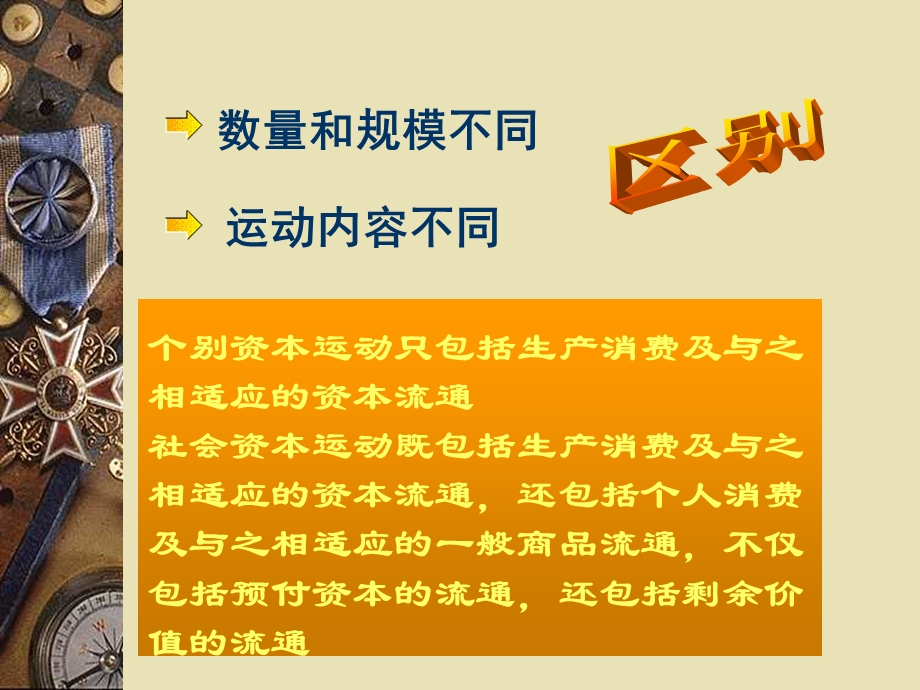 数量和规模不同

运动内容不同

区别

个别资本运动只包括生产消费及与之相适应的资本流通
社会资本运动既包括生产消费及与之相适应的资本流通，还包括个人消费及与之相适应的一般商品流通，不仅包括预付资本的流通，还包括剩余价值的流通